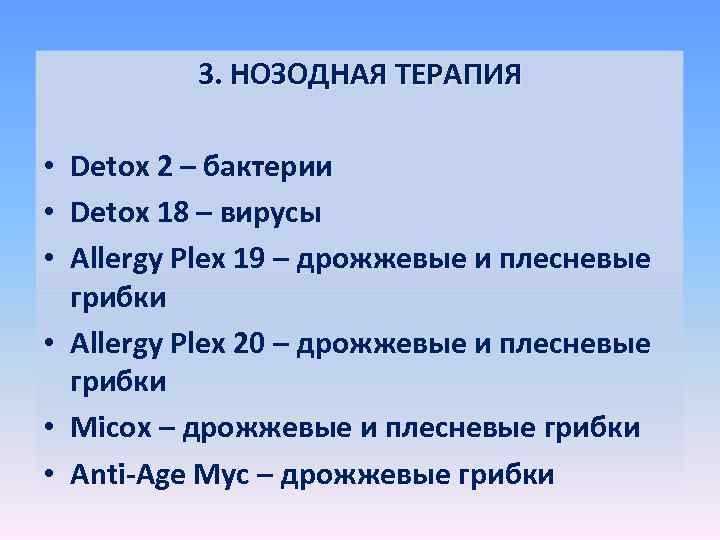 3. НОЗОДНАЯ ТЕРАПИЯ

• Detox 2 – бактерии
• Detox 18 – вирусы
• Allergy Plex 19 – дрожжевые и плесневые грибки
• Allergy Plex 20 – дрожжевые и плесневые грибки
• Micox – дрожжевые и плесневые грибки
• Anti-Age Myc – дрожжевые грибки